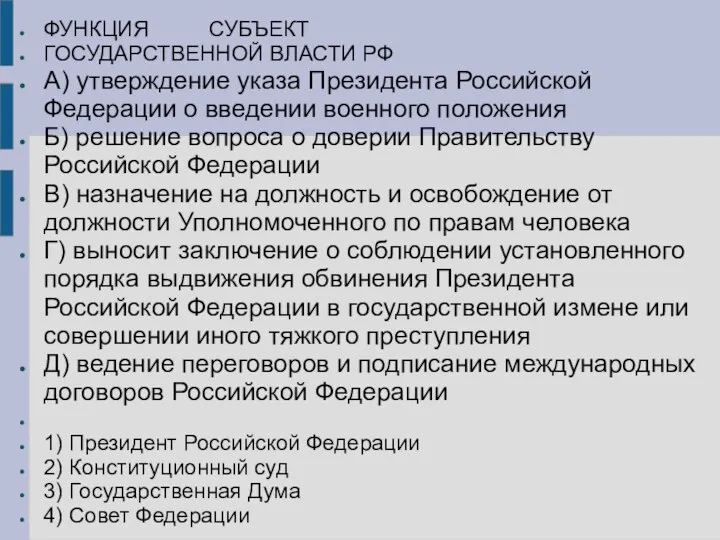 ФУНКЦИЯ СУБЪЕКТ
ГОСУДАРСТВЕННОЙ ВЛАСТИ РФ
А) утверждение указа Президента Российской Федерации о введении военного положения
Б) решение вопроса о доверии Правительству Российской Федерации
В) назначение на должность и освобождение от должности Уполномоченного по правам человека
Г) выносит заключение о соблюдении установленного порядка выдвижения обвинения Президента Российской Федерации в государственной измене или совершении иного тяжкого преступления
Д) ведение переговоров и подписание международных договоров Российской Федерации

1) Президент Российской Федерации
2) Конституционный суд
3) Государственная Дума
4) Совет Федерации